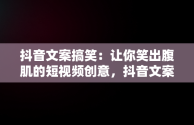 抖音文案搞笑：让你笑出腹肌的短视频创意，抖音文案